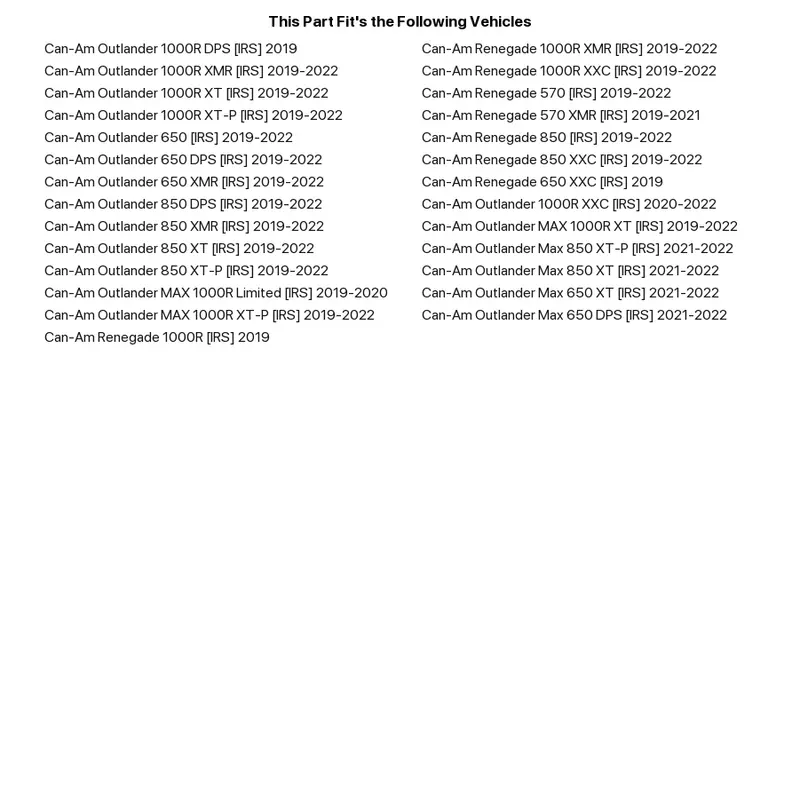 This Part Fit's the Following Vehicles

Can-Am Outlander 1000R DPS [IRS] 2019
Can-Am Outlander 1000R XMR [IRS] 2019-2022
Can-Am Outlander 1000R XT [IRS] 2019-2022
Can-Am Outlander 1000R XT-P [IRS] 2019-2022
Can-Am Outlander 650 [IRS] 2019-2022
Can-Am Outlander 650 DPS [IRS] 2019-2022
Can-Am Outlander 650 XMR [IRS] 2019-2022
Can-Am Outlander 850 DPS [IRS] 2019-2022
Can-Am Outlander 850 XMR [IRS] 2019-2022
Can-Am Outlander 850 XT [IRS] 2019-2022
Can-Am Outlander 850 XT-P [IRS] 2019-2022
Can-Am Outlander MAX 1000R Limited [IRS] 2019-2020
Can-Am Outlander MAX 1000R XT-P [IRS] 2019-2022
Can-Am Renegade 1000R [IRS] 2019

Can-Am Renegade 1000R XMR [IRS] 2019-2022
Can-Am Renegade 1000R XXC [IRS] 2019-2022
Can-Am Renegade 570 [IRS] 2019-2022
Can-Am Renegade 570 XMR [IRS] 2019-2021
Can-Am Renegade 850 [IRS] 2019-2022
Can-Am Renegade 850 XXC [IRS] 2019-2022
Can-Am Renegade 650 XXC [IRS] 2019
Can-Am Outlander 1000R XXC [IRS] 2020-2022
Can-Am Outlander MAX 1000R XT [IRS] 2019-2022
Can-Am Outlander Max 850 XT-P [IRS] 2021-2022
Can-Am Outlander Max 850 XT [IRS] 2021-2022
Can-Am Outlander Max 650 XT [IRS] 2021-2022
Can-Am Outlander Max 650 DPS [IRS] 2021-2022